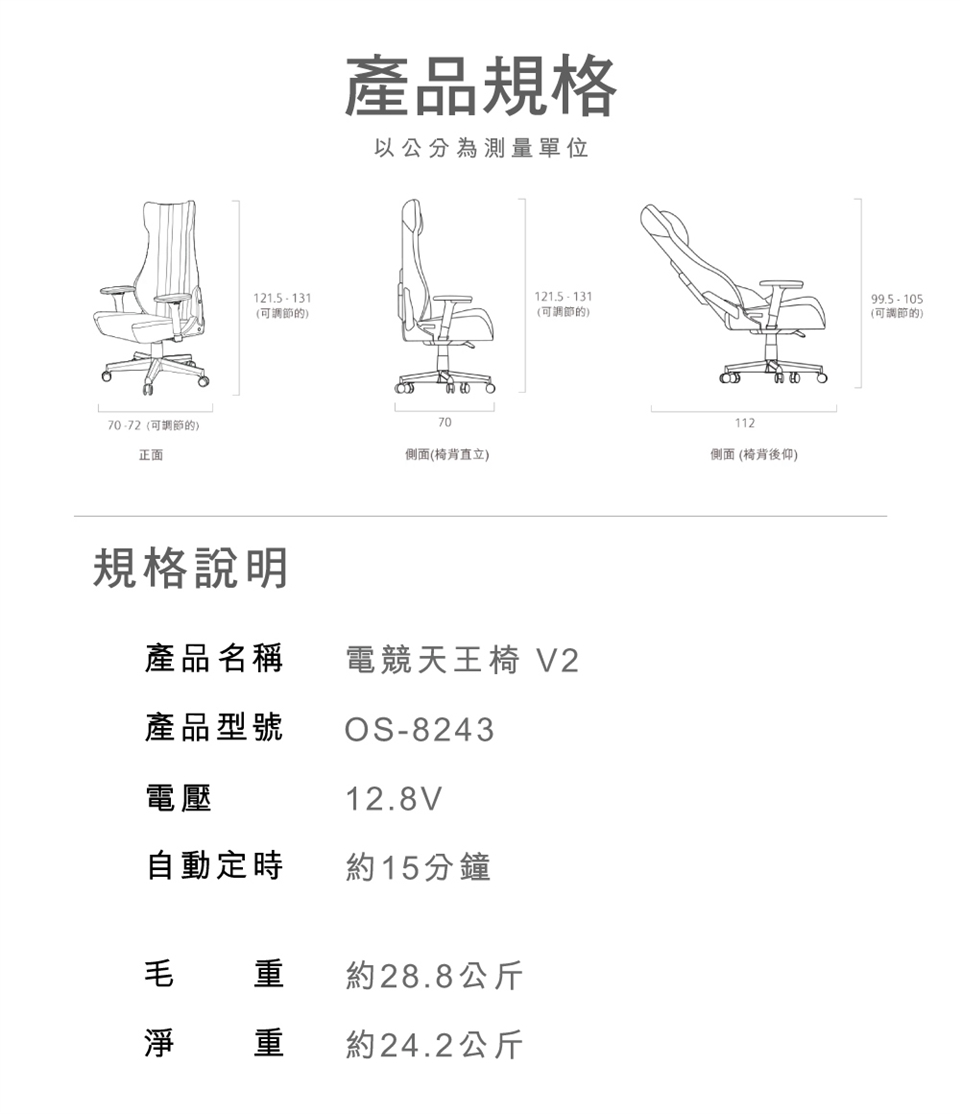 產品規格

以公分為測量單位

121.5 - 131
(可調節的)

70 -72 (可調節的)

正面

121.5 - 131
(可調節的)

70

側面(椅背直立)

99.5 - 105
(可調節的)

112

側面 (椅背後仰)

規格說明

| 產品名稱 | 電競天王椅 V2 |
|---|---|
| 產品型號 | OS-8243 |
| 電壓 | 12.8V |
| 自動定時 | 約15分鐘 |
| 毛　　重 | 約28.8公斤 |
| 淨　　重 | 約24.2公斤 |